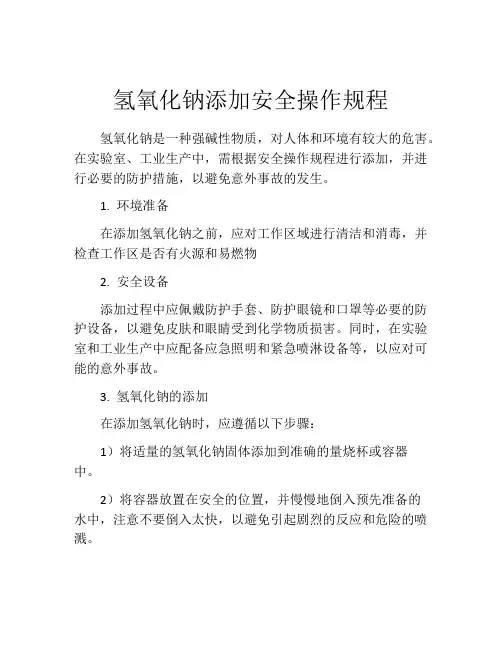 氢氧化钠添加安全操作规程

氢氧化钠是一种强碱性物质，对人体和环境有较大的危害。在实验室、工业生产中，需根据安全操作规程进行添加，并进行必要的防护措施，以避免意外事故的发生。

1. 环境准备

在添加氢氧化钠之前，应对工作区域进行清洁和消毒，并检查工作区是否有火源和易燃物

2. 安全设备

添加过程中应佩戴防护手套、防护眼镜和口罩等必要的防护设备，以避免皮肤和眼睛受到化学物质损害。同时，在实验室和工业生产中应配备应急照明和紧急喷淋设备等，以应对可能的意外事故。

3. 氢氧化钠的添加

在添加氢氧化钠时，应遵循以下步骤：

1）将适量的氢氧化钠固体添加到准确的量烧杯或容器中。

2）将容器放置在安全的位置，并慢慢地倒入预先准备的水中，注意不要倒入太快，以避免引起剧烈的反应和危险的喷溅。